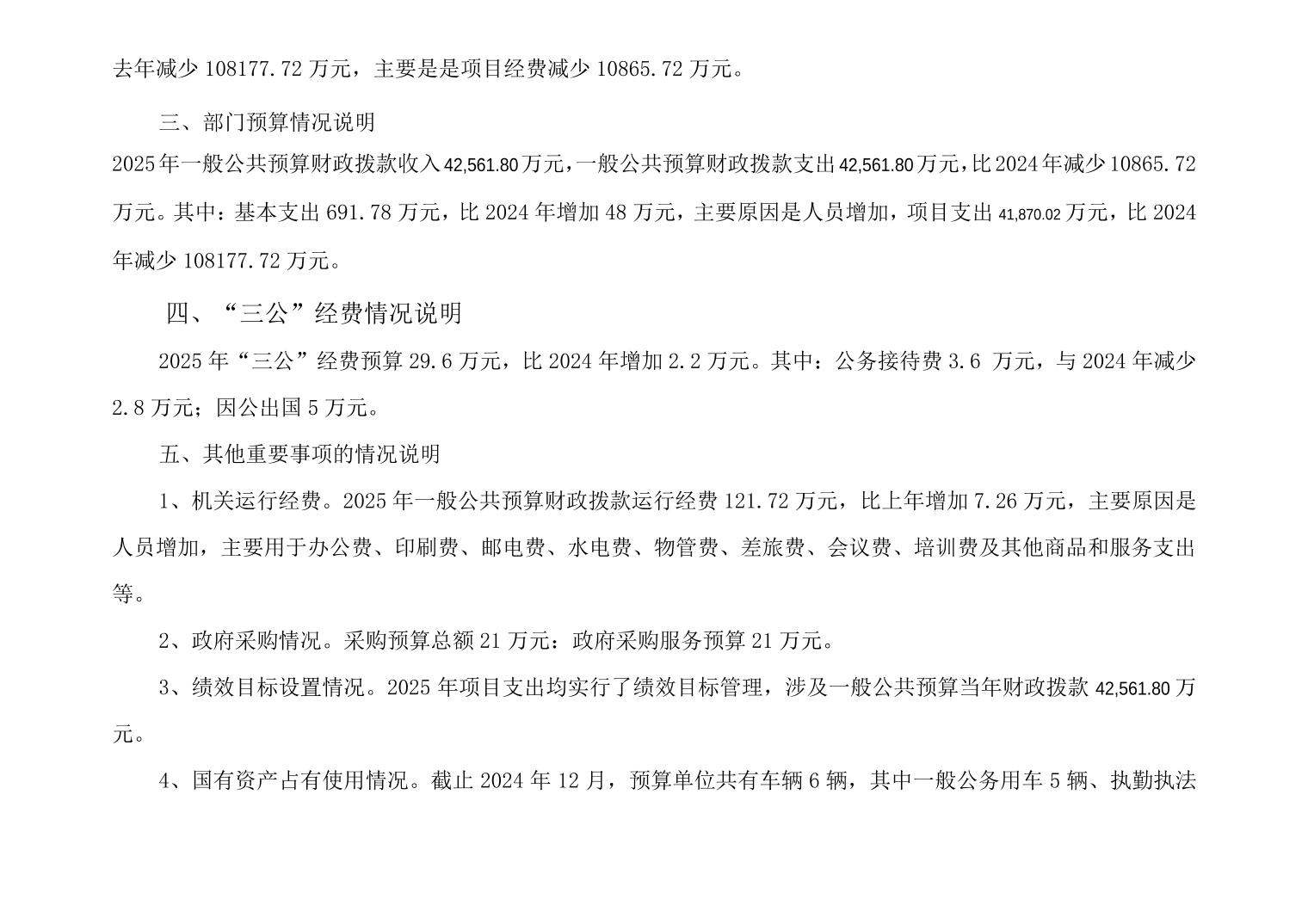 去年减少 108177.72 万元，主要是是项目经费减少 10865.72 万元。

三、部门预算情况说明

2025 年一般公共预算财政拨款收入 42,561.80 万元，一般公共预算财政拨款支出 42,561.80 万元，比 2024 年减少 10865.72 万元。其中：基本支出 691.78 万元，比 2024 年增加 48 万元，主要原因是人员增加，项目支出 41,870.02 万元，比 2024 年减少 108177.72 万元。

四、“三公”经费情况说明

2025 年“三公”经费预算 29.6 万元，比 2024 年增加 2.2 万元。其中：公务接待费 3.6 万元，与 2024 年减少 2.8 万元；因公出国 5 万元。

五、其他重要事项的情况说明

1、机关运行经费。2025 年一般公共预算财政拨款运行经费 121.72 万元，比上年增加 7.26 万元，主要原因是人员增加，主要用于办公费、印刷费、邮电费、水电费、物管费、差旅费、会议费、培训费及其他商品和服务支出等。

2、政府采购情况。采购预算总额 21 万元：政府采购服务预算 21 万元。

3、绩效目标设置情况。2025 年项目支出均实行了绩效目标管理，涉及一般公共预算当年财政拨款 42,561.80 万元。

4、国有资产占有使用情况。截止 2024 年 12 月，预算单位共有车辆 6 辆，其中一般公务用车 5 辆、执勤执法